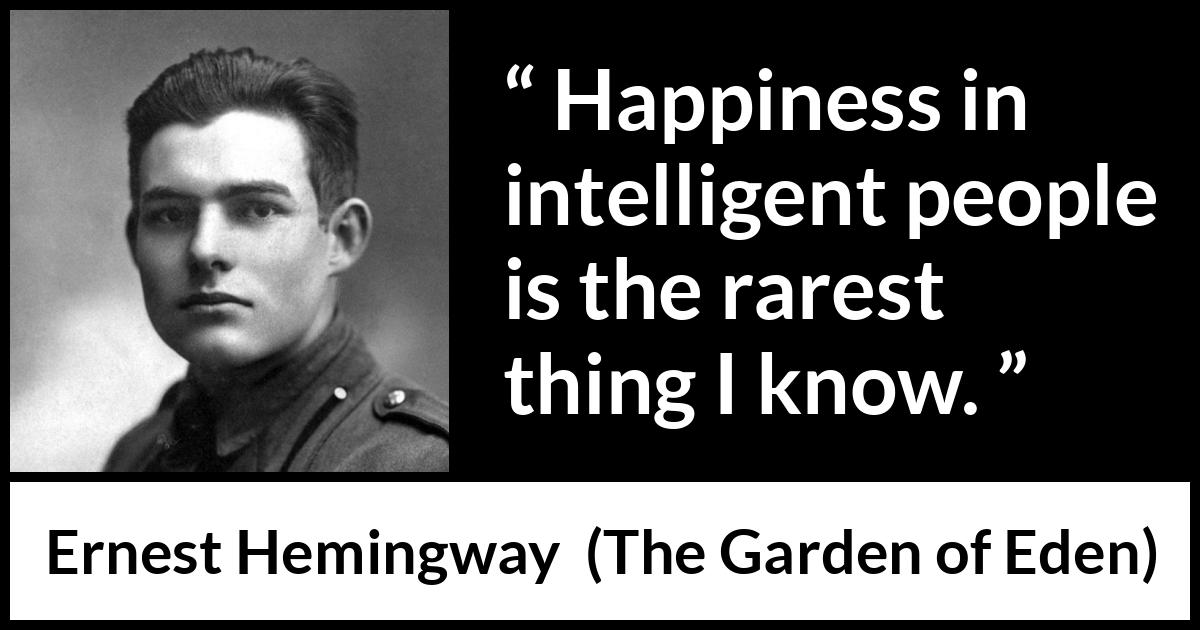 “ Happiness in intelligent people is the rarest thing I know. ”

Ernest Hemingway (The Garden of Eden)